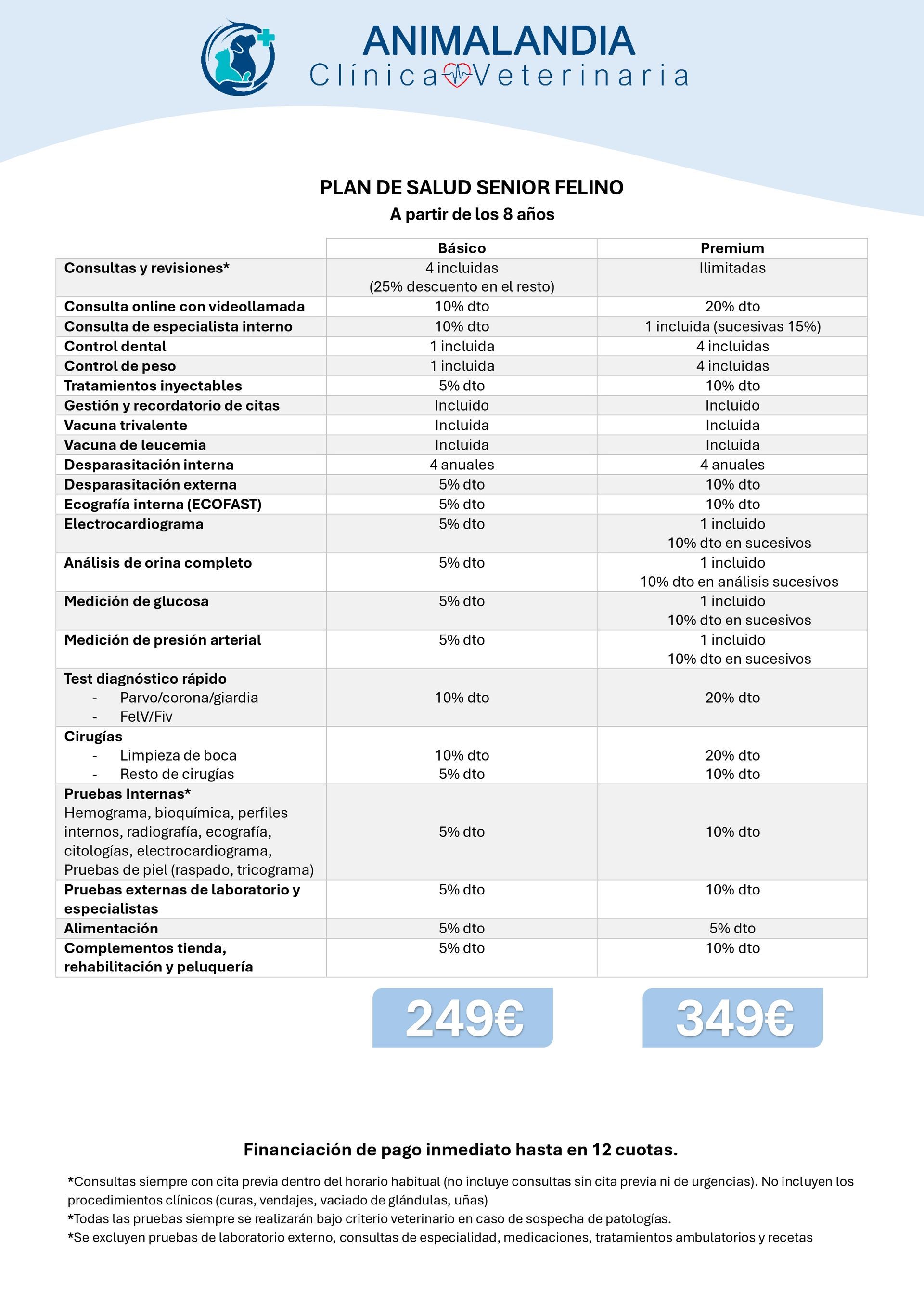 ANIMALANDIA
Clínica Veterinaria

PLAN DE SALUD SENIOR FELINO
A partir de los 8 años

| | Básico | Premium |
|---|---|---|
| Consultas y revisiones* | 4 incluidas (25% descuento en el resto) | Ilimitadas |
| Consulta online con videollamada | 10% dto | 20% dto |
| Consulta de especialista interno | 10% dto | 1 incluida (sucesivas 15%) |
| Control dental | 1 incluida | 4 incluidas |
| Control de peso | 1 incluida | 4 incluidas |
| Tratamientos inyectables | 5% dto | 10% dto |
| Gestión y recordatorio de citas | Incluido | Incluido |
| Vacuna trivalente | Incluida | Incluida |
| Vacuna de leucemia | Incluida | Incluida |
| Desparasitación interna | 4 anuales | 4 anuales |
| Desparasitación externa | 5% dto | 10% dto |
| Ecografía interna (ECOFAST) | 5% dto | 10% dto |
| Electrocardiograma | 5% dto | 1 incluido 10% dto en sucesivos |
| Análisis de orina completo | 5% dto | 1 incluido 10% dto en análisis sucesivos |
| Medición de glucosa | 5% dto | 1 incluido 10% dto en sucesivos |
| Medición de presión arterial | 5% dto | 1 incluido 10% dto en sucesivos |
| Test diagnóstico rápido - Parvo/corona/giardia - FelV/Fiv | 10% dto | 20% dto |
| Cirugías - Limpieza de boca - Resto de cirugías | 10% dto 5% dto | 20% dto 10% dto |
| Pruebas Internas* Hemograma, bioquímica, perfiles internos, radiografía, ecografía, citologías, electrocardiograma, Pruebas de piel (raspado, tricograma) | 5% dto | 10% dto |
| Pruebas externas de laboratorio y especialistas | 5% dto | 10% dto |
| Alimentación | 5% dto | 5% dto |
| Complementos tienda, rehabilitación y peluquería | 5% dto | 10% dto |

249€ 349€

Financiación de pago inmediato hasta en 12 cuotas.

*Consultas siempre con cita previa dentro del horario habitual (no incluye consultas sin cita previa ni de urgencias). No incluyen los procedimientos clínicos (curas, vendajes, vaciado de glándulas, uñas)
*Todas las pruebas siempre se realizarán bajo criterio veterinario en caso de sospecha de patologías.
*Se excluyen pruebas de laboratorio externo, consultas de especialidad, medicaciones, tratamientos ambulatorios y recetas